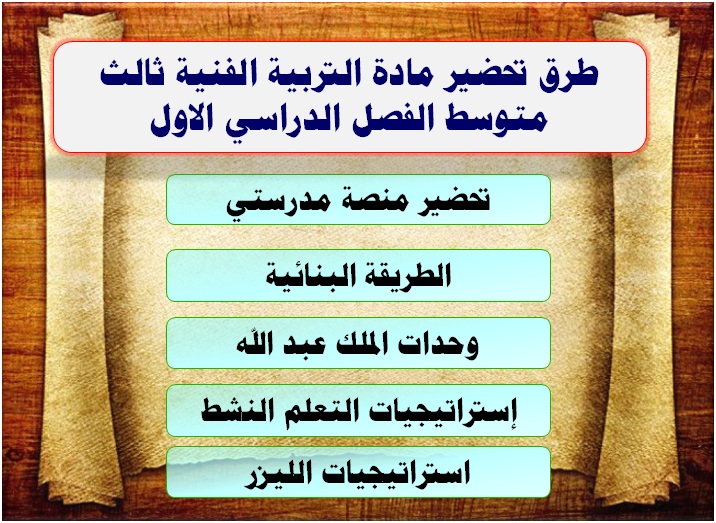 طرق تحضير مادة التربية الفنية ثالث متوسط الفصل الدراسي الاول

تحضير منصة مدرستي

الطريقة البنائية

وحدات الملك عبد الله

إستراتيجيات التعلم النشط

استراتيجيات الليزر